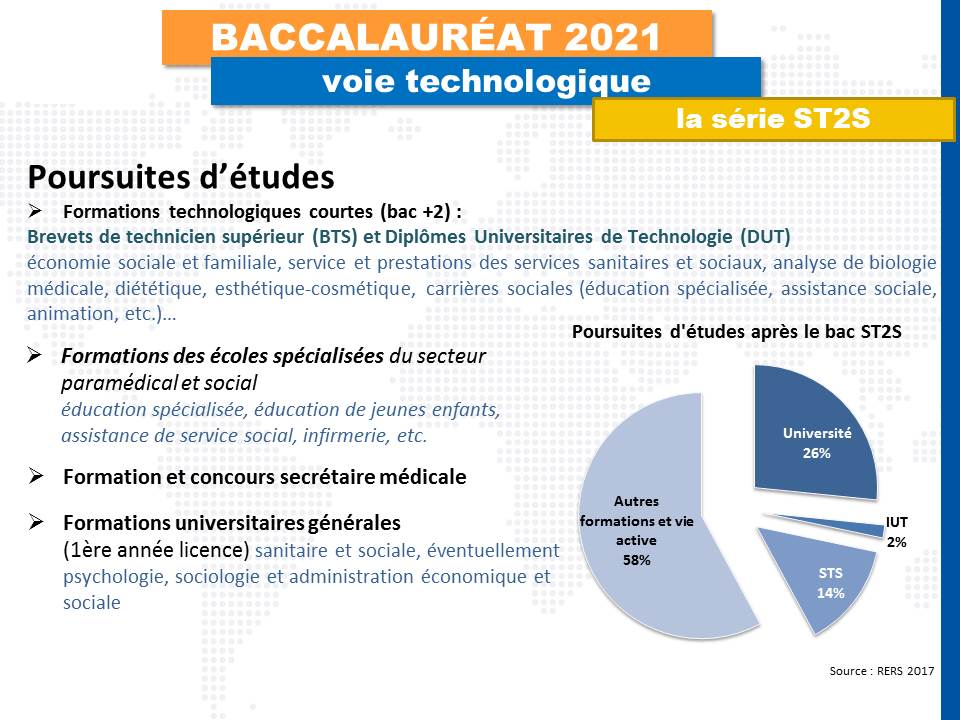 BACCALAURÉAT 2021

voie technologique

la série ST2S

Poursuites d'études

➢ Formations technologiques courtes (bac +2) :
Brevets de technicien supérieur (BTS) et Diplômes Universitaires de Technologie (DUT)
économie sociale et familiale, service et prestations des services sanitaires et sociaux, analyse de biologie médicale, diététique, esthétique-cosmétique, carrières sociales (éducation spécialisée, assistance sociale, animation, etc.)…

➢ Formations des écoles spécialisées du secteur paramédical et social
éducation spécialisée, éducation de jeunes enfants, assistance de service social, infirmerie, etc.

➢ Formation et concours secrétaire médicale

➢ Formations universitaires générales
(1ère année licence) sanitaire et sociale, éventuellement psychologie, sociologie et administration économique et sociale

Poursuites d'études après le bac ST2S

Université 26%

IUT 2%

STS 14%

Autres formations et vie active 58%

Source : RERS 2017